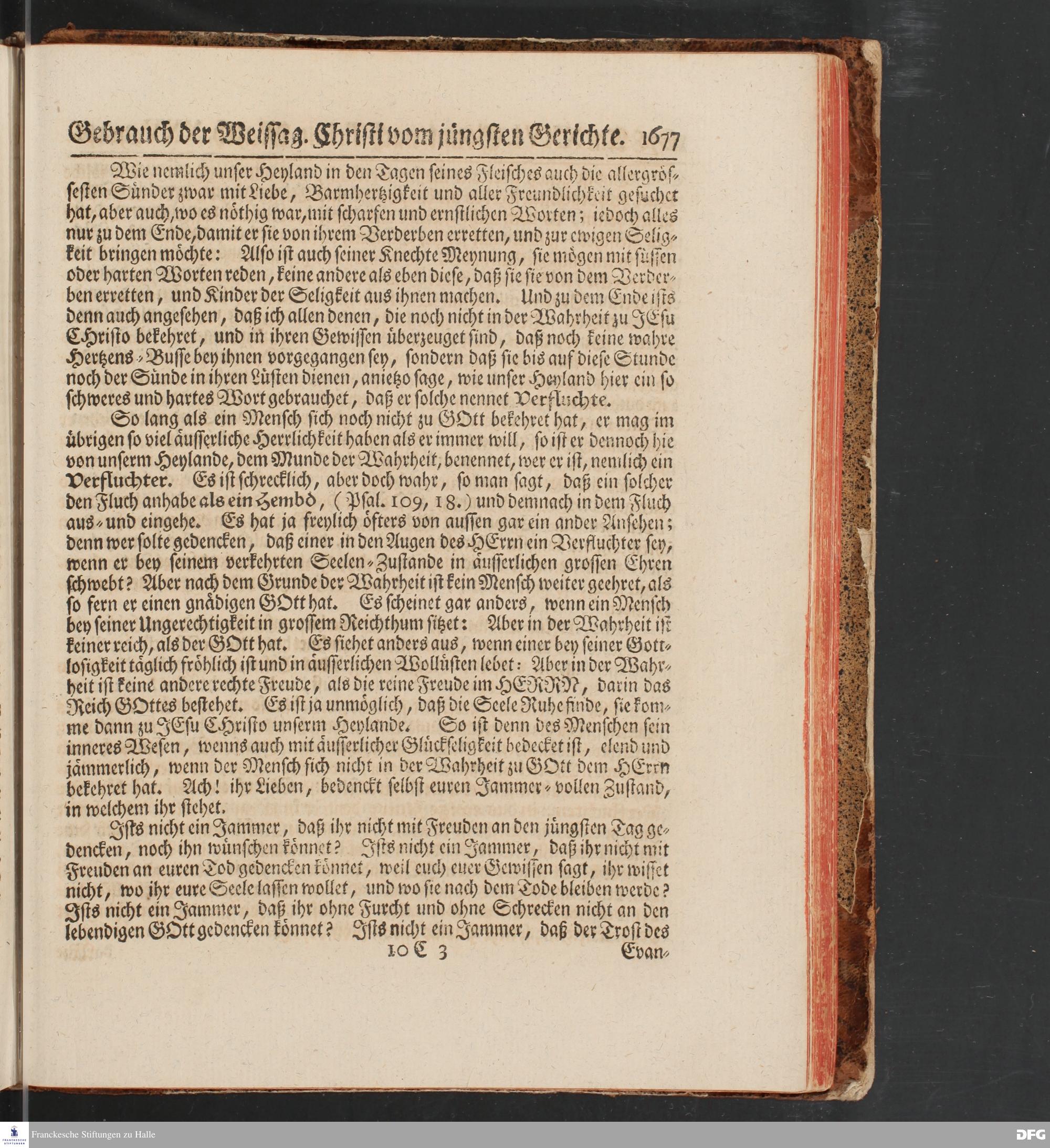 Gebrauch der Weissag. Christi vom jüngsten Gerichte. 1677

Wie nemlich unser Heyland in den Tagen seines Fleisches auch die allergrössesten Sünder zwar mit Liebe, Barmhertzigkeit und aller Freundlichkeit gesuchet hat, aber auch, wo es nöthig war, mit scharfen und ernstlichen Worten; iedoch alles nur zu dem Ende, damit er sie von ihrem Verderben erretten, und zur ewigen Seligkeit bringen möchte: Also ist auch seiner Knechte Meynung, sie mögen mit süssen oder harten Worten reden, keine andere als eben diese, daß sie sie von dem Verderben erretten, und Kinder der Seligkeit aus ihnen machen. Und zu dem Ende ists denn auch angesehen, daß ich allen denen, die noch nicht in der Wahrheit zu JEsu Christo bekehret, und in ihren Gewissen überzeuget sind, daß noch keine wahre Hertzens-Busse bey ihnen vorgegangen sey, sondern daß sie bis auf diese Stunde noch der Sünde in ihren Lüsten dienen, anietzo sage, wie unser Heyland hier ein so schweres und hartes Wort gebrauchet, daß er solche nennet Verfluchte.

So lang als ein Mensch sich noch nicht zu GOtt bekehret hat, er mag im übrigen so viel äusserliche Herrlichkeit haben als er immer will, so ist er dennoch hie von unserm Heylande, dem Munde der Wahrheit, benennet, wer er ist, nemlich ein Verfluchter. Es ist schrecklich, aber doch wahr, so man sagt, daß ein solcher den Fluch anhabe als ein Hembd, (Psal. 109, 18.) und demnach in dem Fluch aus- und eingehe. Es hat ja freylich öfters von aussen gar ein ander Ansehen; denn wer solte gedencken, daß einer in den Augen des HErrn ein Verfluchter sey, wenn er bey seinem verkehrten Seelen-Zustande in äusserlichen grossen Ehren schwebt? Aber nach dem Grunde der Wahrheit ist kein Mensch weiter geehret, als so fern er einen gnädigen GOtt hat. Es scheinet gar anders, wenn ein Mensch bey seiner Ungerechtigkeit in grossem Reichthum sitzet: Aber in der Wahrheit ist keiner reich, als der GOtt hat. Es siehet anders aus, wenn einer bey seiner Gottlosigkeit täglich fröhlich ist und in äusserlichen Wollüsten lebet: Aber in der Wahrheit ist keine andere rechte Freude, als die reine Freude im HERRN, darin das Reich GOttes bestehet. Es ist ja unmöglich, daß die Seele Ruhe finde, sie komme dann zu JEsu Christo unserm Heylande. So ist denn des Menschen sein inneres Wesen, wenns auch mit äusserlicher Glückseligkeit bedecket ist, elend und jämmerlich, wenn der Mensch sich nicht in der Wahrheit zu GOtt dem HErrn bekehret hat. Ach! ihr Lieben, bedenckt selbst euren Jammer-vollen Zustand, in welchem ihr stehet.

Ists nicht ein Jammer, daß ihr nicht mit Freuden an den jüngsten Tag gedencken, noch ihn wünschen könnet? Ists nicht ein Jammer, daß ihr nicht mit Freuden an euren Tod gedencken könnet, weil euch euer Gewissen sagt, ihr wisset nicht, wo ihr eure Seele lassen wollet, und wo sie nach dem Tode bleiben werde? Ists nicht ein Jammer, daß ihr ohne Furcht und ohne Schrecken nicht an den lebendigen GOtt gedencken könnet? Ists nicht ein Jammer, daß der Trost des

10 C 3 Evan-

Franckesche Stiftungen zu Halle
DFG